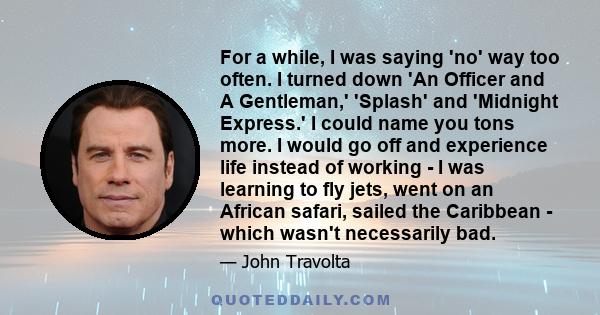 For a while, I was saying 'no' way too often. I turned down 'An Officer and A Gentleman,' 'Splash' and 'Midnight Express.' I could name you tons more. I would go off and experience life instead of working - I was learning to fly jets, went on an African safari, sailed the Caribbean - which wasn't necessarily bad.

— John Travolta

QUOTEDDAILY.COM